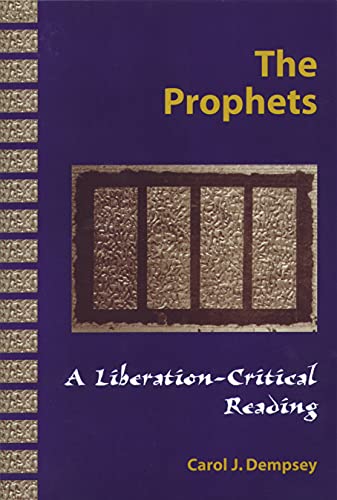 The Prophets

A Liberation-Critical Reading

Carol J. Dempsey